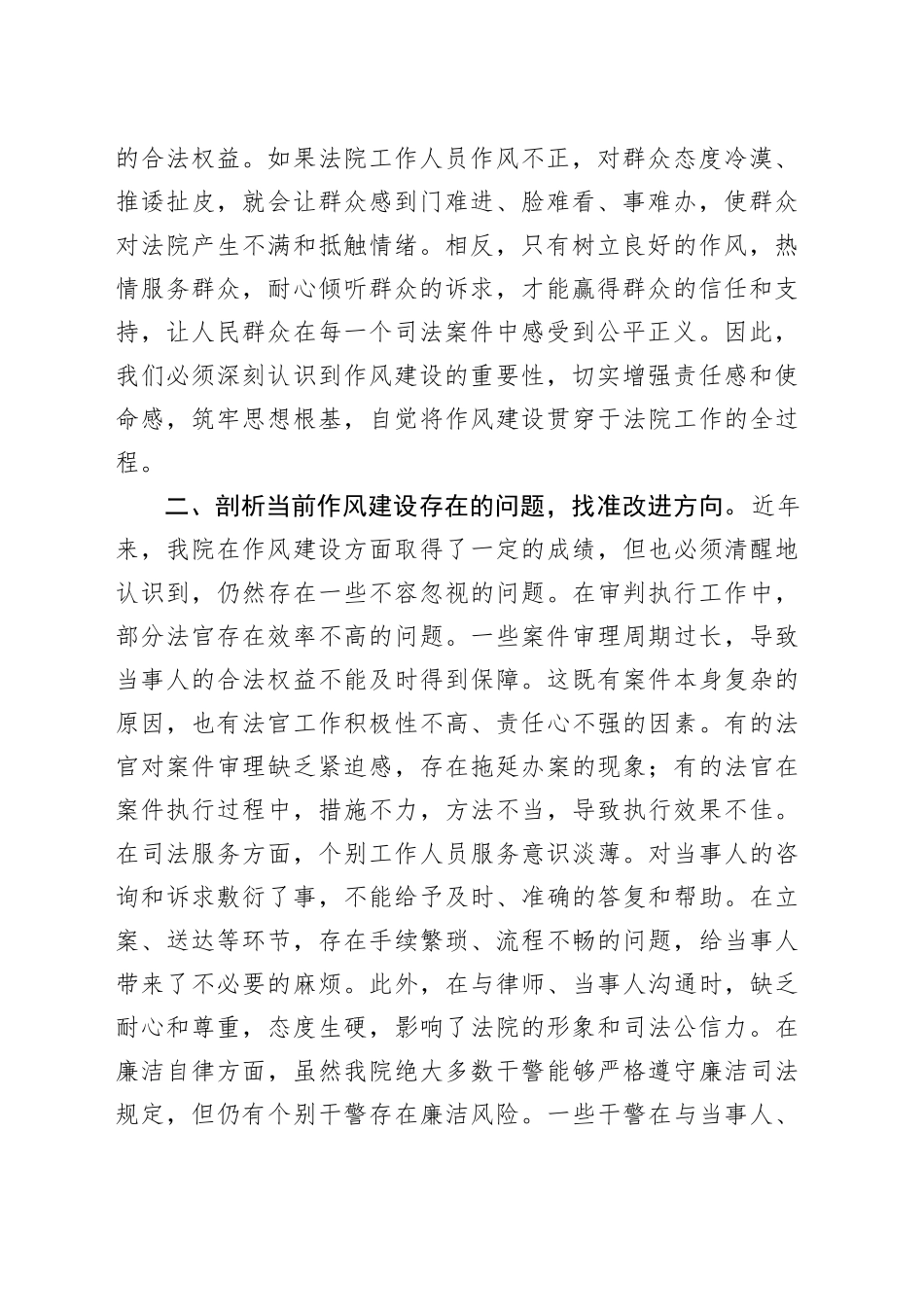 的合法权益。如果法院工作人员作风不正，对群众态度冷漠、推诿扯皮，就会让群众感到门难进、脸难看、事难办，使群众对法院产生不满和抵触情绪。相反，只有树立良好的作风，热情服务群众，耐心倾听群众的诉求，才能赢得群众的信任和支持，让人民群众在每一个司法案件中感受到公平正义。因此，我们必须深刻认识到作风建设的重要性，切实增强责任感和使命感，筑牢思想根基，自觉将作风建设贯穿于法院工作的全过程。

二、剖析当前作风建设存在的问题，找准改进方向。近年来，我院在作风建设方面取得了一定的成绩，但也必须清醒地认识到，仍然存在一些不容忽视的问题。在审判执行工作中，部分法官存在效率不高的问题。一些案件审理周期过长，导致当事人的合法权益不能及时得到保障。这既有案件本身复杂的原因，也有法官工作积极性不高、责任心不强的因素。有的法官对案件审理缺乏紧迫感，存在拖延办案的现象；有的法官在案件执行过程中，措施不力，方法不当，导致执行效果不佳。在司法服务方面，个别工作人员服务意识淡薄。对当事人的咨询和诉求敷衍了事，不能给予及时、准确的答复和帮助。在立案、送达等环节，存在手续繁琐、流程不畅的问题，给当事人带来了不必要的麻烦。此外，在与律师、当事人沟通时，缺乏耐心和尊重，态度生硬，影响了法院的形象和司法公信力。在廉洁自律方面，虽然我院绝大多数干警能够严格遵守廉洁司法规定，但仍有个别干警存在廉洁风险。一些干警在与当事人、